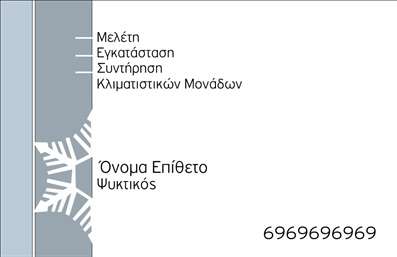 Μελέτη
Εγκατάσταση
Συντήρηση
Κλιματιστικών Μονάδων

Όνομα Επίθετο
Ψυκτικός

6969696969